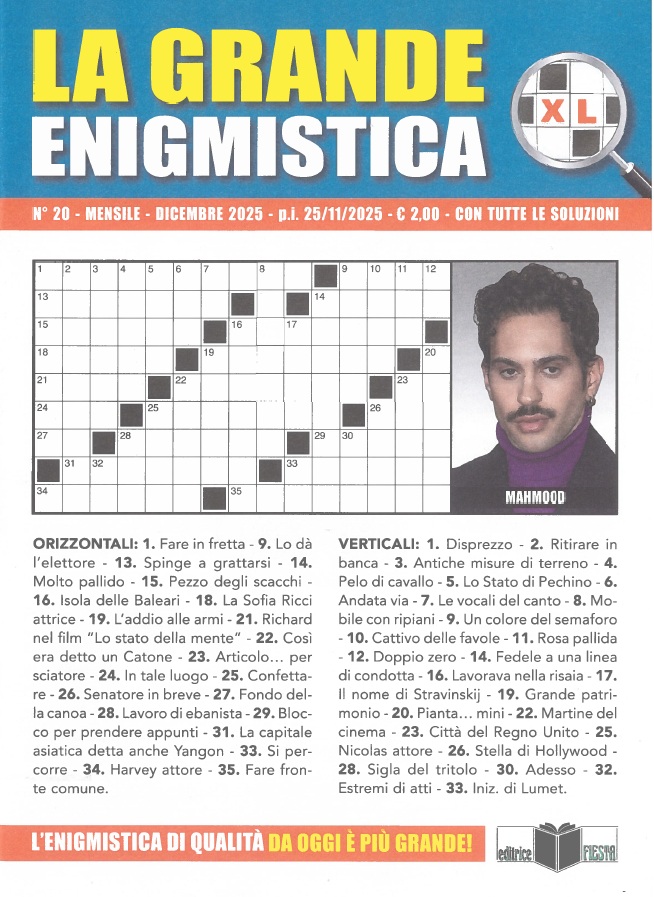 LA GRANDE ENIGMISTICA

XL

N° 20 - MENSILE - DICEMBRE 2025 - p.i. 25/11/2025 - € 2,00 - CON TUTTE LE SOLUZIONI

1 2 3 4 5 6 7 8 9 10 11 12
13 14
15 16 17
18 19 20
21 22 23
24 25 26
27 28 29 30
31 32 33
34 35

MAHMOOD

ORIZZONTALI: 1. Fare in fretta - 9. Lo dà l'elettore - 13. Spinge a grattarsi - 14. Molto pallido - 15. Pezzo degli scacchi - 16. Isola delle Baleari - 18. La Sofia Ricci attrice - 19. L'addio alle armi - 21. Richard nel film "Lo stato della mente" - 22. Così era detto un Catone - 23. Articolo... per sciatore - 24. In tale luogo - 25. Confettare - 26. Senatore in breve - 27. Fondo della canoa - 28. Lavoro di ebanista - 29. Blocco per prendere appunti - 31. La capitale asiatica detta anche Yangon - 33. Si percorre - 34. Harvey attore - 35. Fare fronte comune.

VERTICALI: 1. Disprezzo - 2. Ritirare in banca - 3. Antiche misure di terreno - 4. Pelo di cavallo - 5. Lo Stato di Pechino - 6. Andata via - 7. Le vocali del canto - 8. Mobile con ripiani - 9. Un colore del semaforo - 10. Cattivo delle favole - 11. Rosa pallida - 12. Doppio zero - 14. Fedele a una linea di condotta - 16. Lavorava nella risaia - 17. Il nome di Stravinskij - 19. Grande patrimonio - 20. Pianta... mini - 22. Martine del cinema - 23. Città del Regno Unito - 25. Nicolas attore - 26. Stella di Hollywood - 28. Sigla del tritolo - 30. Adesso - 32. Estremi di atti - 33. Iniz. di Lumet.

L'ENIGMISTICA DI QUALITÀ DA OGGI È PIÙ GRANDE!

editrice FIESTA